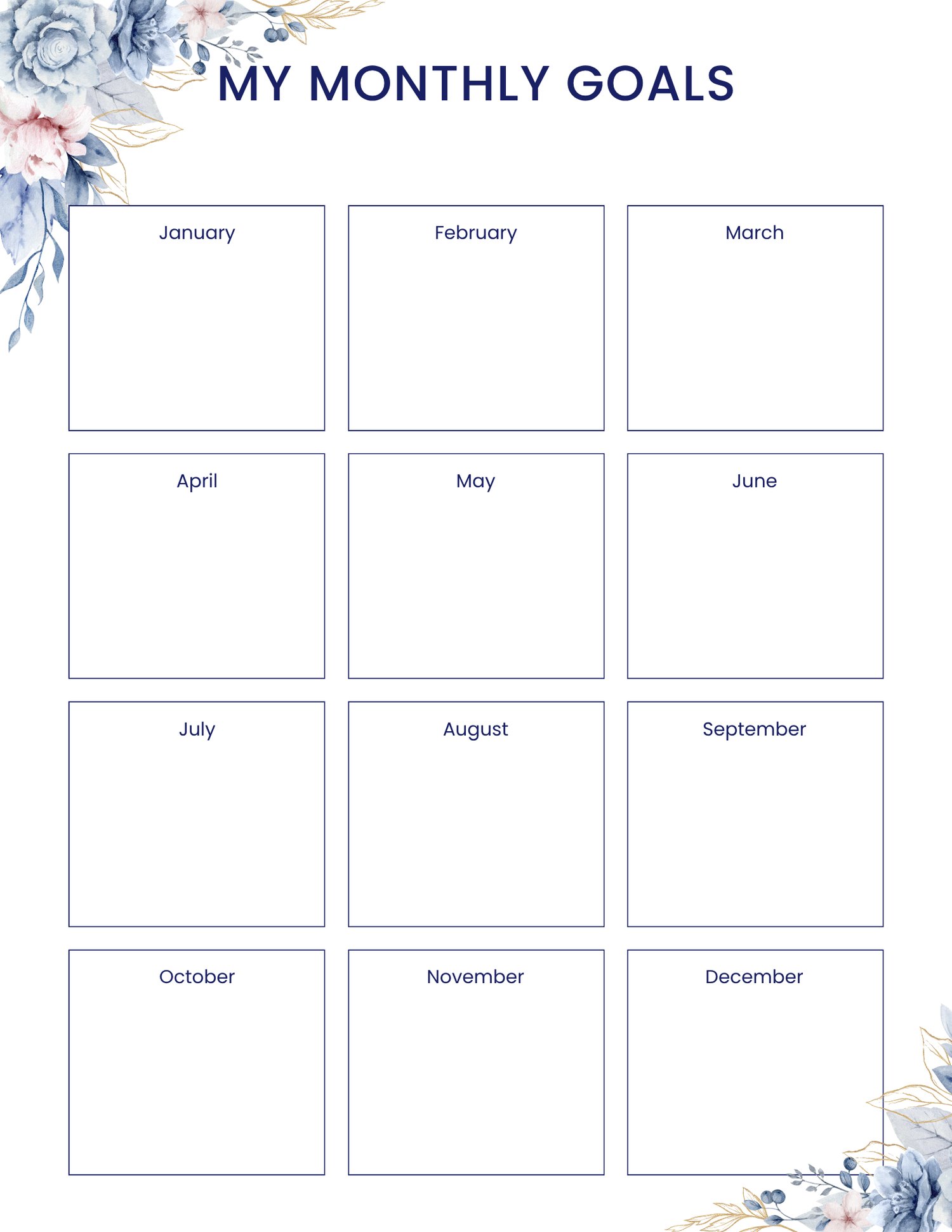 MY MONTHLY GOALS

January

February

March

April

May

June

July

August

September

October

November

December